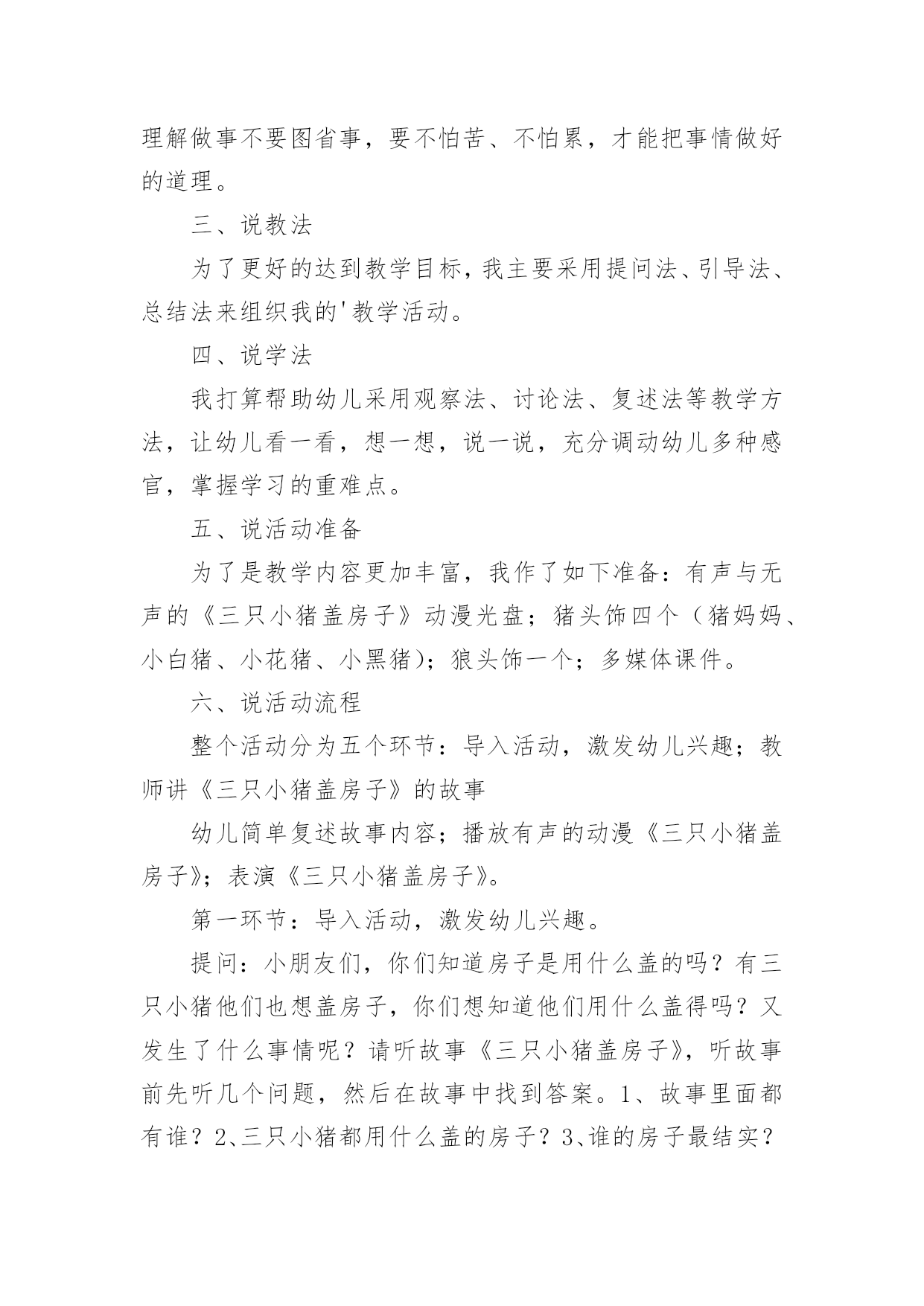 理解做事不要图省事，要不怕苦、不怕累，才能把事情做好的道理。

三、说教法

为了更好的达到教学目标，我主要采用提问法、引导法、总结法来组织我的'教学活动。

四、说学法

我打算帮助幼儿采用观察法、讨论法、复述法等教学方法，让幼儿看一看，想一想，说一说，充分调动幼儿多种感官，掌握学习的重难点。

五、说活动准备

为了是教学内容更加丰富，我作了如下准备：有声与无声的《三只小猪盖房子》动漫光盘；猪头饰四个（猪妈妈、小白猪、小花猪、小黑猪）；狼头饰一个；多媒体课件。

六、说活动流程

整个活动分为五个环节：导入活动，激发幼儿兴趣；教师讲《三只小猪盖房子》的故事

幼儿简单复述故事内容；播放有声的动漫《三只小猪盖房子》；表演《三只小猪盖房子》。

第一环节：导入活动，激发幼儿兴趣。

提问：小朋友们，你们知道房子是用什么盖的吗？有三只小猪他们也想盖房子，你们想知道他们用什么盖得吗？又发生了什么事情呢？请听故事《三只小猪盖房子》，听故事前先听几个问题，然后在故事中找到答案。1、故事里面都有谁？2、三只小猪都用什么盖的房子？3、谁的房子最结实？